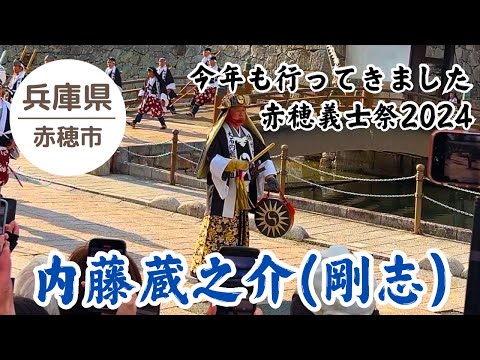 兵庫県
赤穂市

今年も行ってきました
赤穂義士祭2024

内藤蔵之介(剛志)